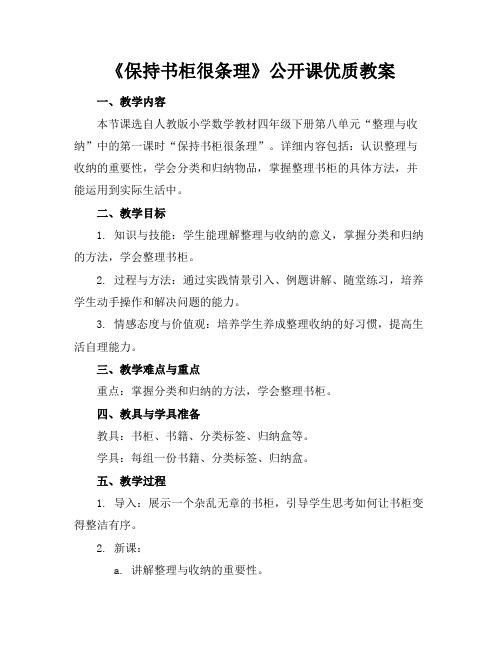 《保持书柜很条理》公开课优质教案

一、教学内容

本节课选自人教版小学数学教材四年级下册第八单元“整理与收纳”中的第一课时“保持书柜很条理”。详细内容包括：认识整理与收纳的重要性，学会分类和归纳物品，掌握整理书柜的具体方法，并能运用到实际生活中。

二、教学目标

1. 知识与技能：学生能理解整理与收纳的意义，掌握分类和归纳的方法，学会整理书柜。

2. 过程与方法：通过实践情景引入、例题讲解、随堂练习，培养学生动手操作和解决问题的能力。

3. 情感态度与价值观：培养学生养成整理收纳的好习惯，提高生活自理能力。

三、教学难点与重点

重点：掌握分类和归纳的方法，学会整理书柜。

四、教具与学具准备

教具：书柜、书籍、分类标签、归纳盒等。

学具：每组一份书籍、分类标签、归纳盒。

五、教学过程

1. 导入：展示一个杂乱无章的书柜，引导学生思考如何让书柜变得整洁有序。

2. 新课：

a. 讲解整理与收纳的重要性。